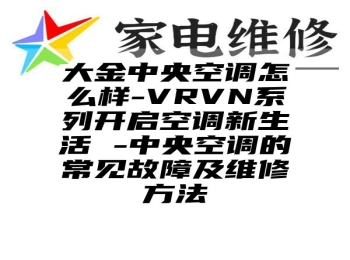 家电维修

大金中央空调怎么样-VRVN系列开启空调新生活 -中央空调的常见故障及维修方法